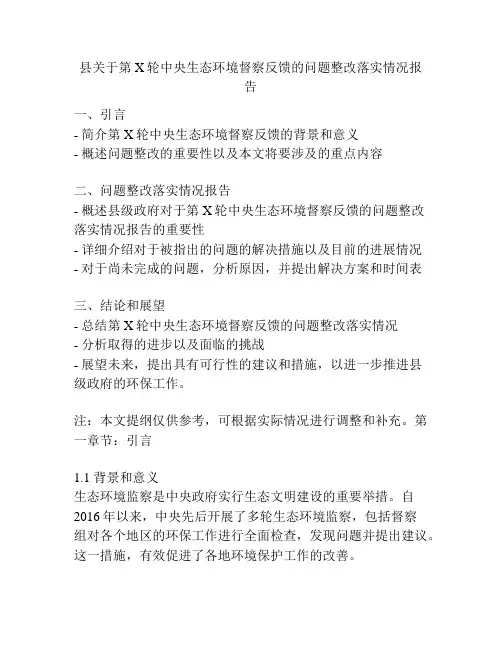 县关于第X轮中央生态环境督察反馈的问题整改落实情况报告

一、引言
- 简介第X轮中央生态环境督察反馈的背景和意义
- 概述问题整改的重要性以及本文将要涉及的重点内容

二、问题整改落实情况报告
- 概述县级政府对于第X轮中央生态环境督察反馈的问题整改落实情况报告的重要性
- 详细介绍对于被指出的问题的解决措施以及目前的进展情况
- 对于尚未完成的问题，分析原因，并提出解决方案和时间表

三、结论和展望
- 总结第X轮中央生态环境督察反馈的问题整改落实情况
- 分析取得的进步以及面临的挑战
- 展望未来，提出具有可行性的建议和措施，以进一步推进县级政府的环保工作。

注：本文提纲仅供参考，可根据实际情况进行调整和补充。第一章节：引言

1.1 背景和意义
生态环境监察是中央政府实行生态文明建设的重要举措。自2016年以来，中央先后开展了多轮生态环境监察，包括督察组对各个地区的环保工作进行全面检查，发现问题并提出建议。这一措施，有效促进了各地环境保护工作的改善。